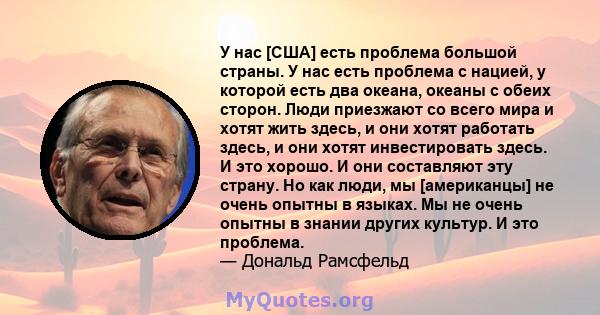 У нас [США] есть проблема большой страны. У нас есть проблема с нацией, у которой есть два океана, океаны с обеих сторон. Люди приезжают со всего мира и хотят жить здесь, и они хотят работать здесь, и они хотят инвестировать здесь. И это хорошо. И они составляют эту страну. Но как люди, мы [американцы] не очень опытны в языках. Мы не очень опытны в знании других культур. И это проблема.
— Дональд Рамсфельд

MyQuotes.org